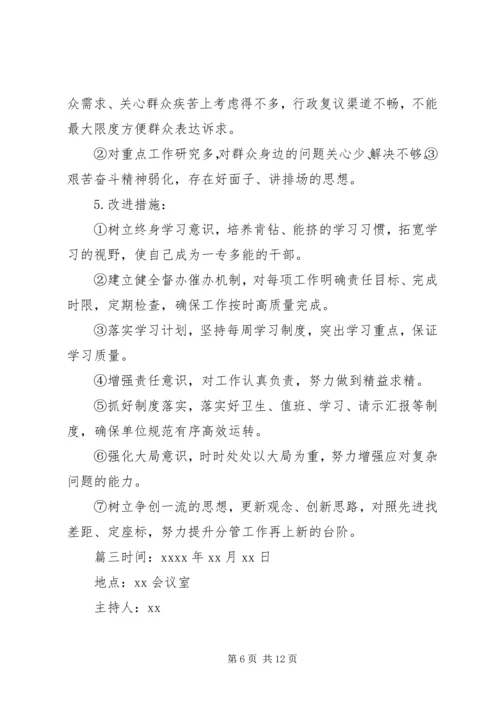 众需求、关心群众疾苦上考虑得不多，行政复议渠道不畅，不能最大限度方便群众表达诉求。

②对重点工作研究多,对群众身边的问题关心少,解决不够③艰苦奋斗精神弱化，存在好面子、讲排场的思想。

5.改进措施：

①树立终身学习意识，培养肯钻、能挤的学习习惯，拓宽学习的视野，使自己成为一专多能的干部。

②建立健全督办催办机制，对每项工作明确责任目标、完成时限，定期检查，确保工作按时高质量完成。

③落实学习计划，坚持每周学习制度，突出学习重点，保证学习质量。

④增强责任意识，对工作认真负责，努力做到精益求精。

⑤抓好制度落实，落实好卫生、值班、学习、请示汇报等制度，确保单位规范有序高效运转。

⑥强化大局意识，时时处处以大局为重，努力增强应对复杂问题的能力。

⑦树立争创一流的思想，更新观念、创新思路，对照先进找差距、定座标，努力提升分管工作再上新的台阶。

篇三时间：xxxx 年 xx 月 xx 日

地点：xx 会议室

主持人：xx

第 6 页 共 12 页